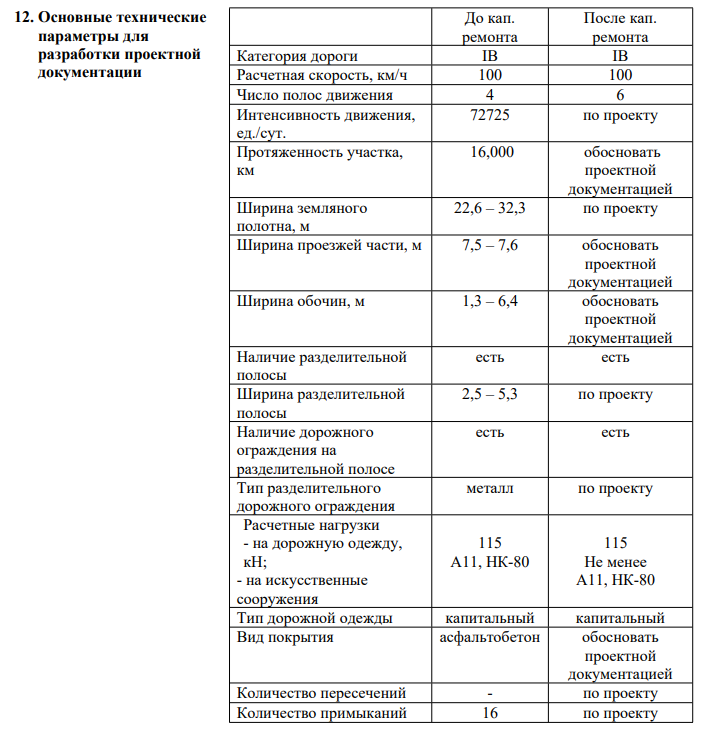 12. Основные технические параметры для разработки проектной документации

|  | До кап. ремонта | После кап. ремонта |
|---|---|---|
| Категория дороги | IВ | IВ |
| Расчетная скорость, км/ч | 100 | 100 |
| Число полос движения | 4 | 6 |
| Интенсивность движения, ед./сут. | 72725 | по проекту |
| Протяженность участка, км | 16,000 | обосновать проектной документацией |
| Ширина земляного полотна, м | 22,6 – 32,3 | по проекту |
| Ширина проезжей части, м | 7,5 – 7,6 | обосновать проектной документацией |
| Ширина обочин, м | 1,3 – 6,4 | обосновать проектной документацией |
| Наличие разделительной полосы | есть | есть |
| Ширина разделительной полосы | 2,5 – 5,3 | по проекту |
| Наличие дорожного ограждения на разделительной полосе | есть | есть |
| Тип разделительного дорожного ограждения | металл | по проекту |
| Расчетные нагрузки - на дорожную одежду, кН; - на искусственные сооружения | 115 А11, НК-80 | 115 Не менее А11, НК-80 |
| Тип дорожной одежды | капитальный | капитальный |
| Вид покрытия | асфальтобетон | обосновать проектной документацией |
| Количество пересечений | - | по проекту |
| Количество примыканий | 16 | по проекту |